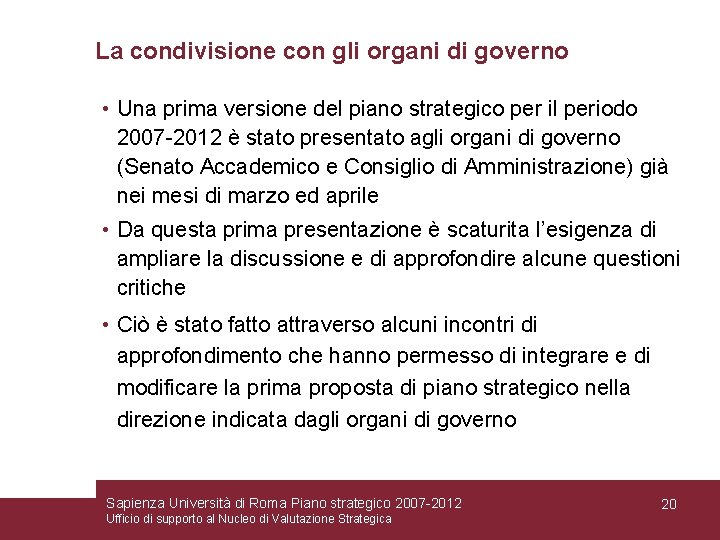 La condivisione con gli organi di governo

• Una prima versione del piano strategico per il periodo 2007-2012 è stato presentato agli organi di governo (Senato Accademico e Consiglio di Amministrazione) già nei mesi di marzo ed aprile

• Da questa prima presentazione è scaturita l'esigenza di ampliare la discussione e di approfondire alcune questioni critiche

• Ciò è stato fatto attraverso alcuni incontri di approfondimento che hanno permesso di integrare e di modificare la prima proposta di piano strategico nella direzione indicata dagli organi di governo

Sapienza Università di Roma Piano strategico 2007-2012
Ufficio di supporto al Nucleo di Valutazione Strategica

20